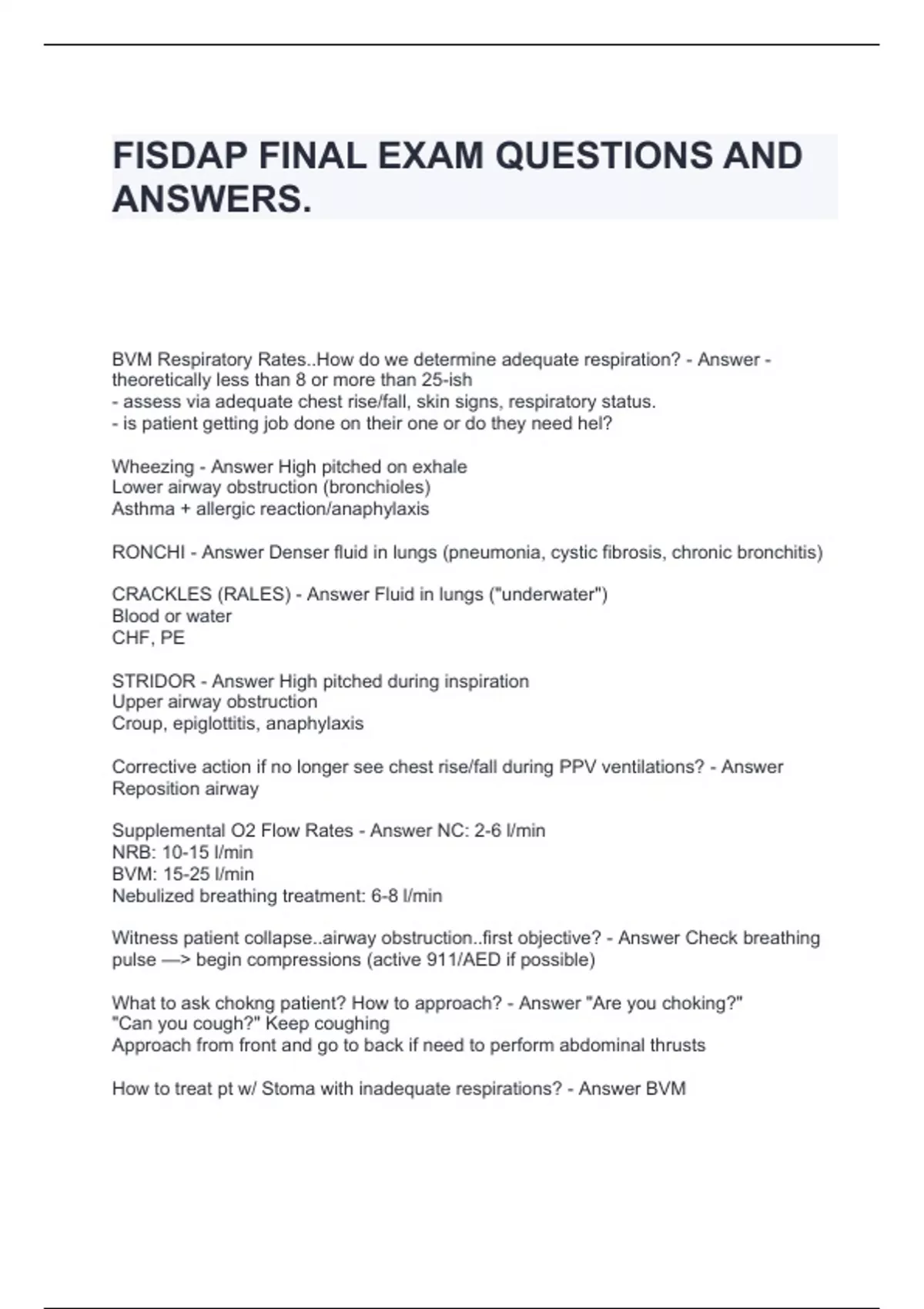 FISDAP FINAL EXAM QUESTIONS AND ANSWERS.

BVM Respiratory Rates..How do we determine adequate respiration? - Answer - theoretically less than 8 or more than 25-ish
- assess via adequate chest rise/fall, skin signs, respiratory status.
- is patient getting job done on their one or do they need hel?

Wheezing - Answer High pitched on exhale
Lower airway obstruction (bronchioles)
Asthma + allergic reaction/anaphylaxis

RONCHI - Answer Denser fluid in lungs (pneumonia, cystic fibrosis, chronic bronchitis)

CRACKLES (RALES) - Answer Fluid in lungs ("underwater")
Blood or water
CHF, PE

STRIDOR - Answer High pitched during inspiration
Upper airway obstruction
Croup, epiglottitis, anaphylaxis

Corrective action if no longer see chest rise/fall during PPV ventilations? - Answer Reposition airway

Supplemental O2 Flow Rates - Answer NC: 2-6 l/min
NRB: 10-15 l/min
BVM: 15-25 l/min
Nebulized breathing treatment: 6-8 l/min

Witness patient collapse..airway obstruction..first objective? - Answer Check breathing pulse —> begin compressions (active 911/AED if possible)

What to ask chokng patient? How to approach? - Answer "Are you choking?" "Can you cough?" Keep coughing
Approach from front and go to back if need to perform abdominal thrusts

How to treat pt w/ Stoma with inadequate respirations? - Answer BVM